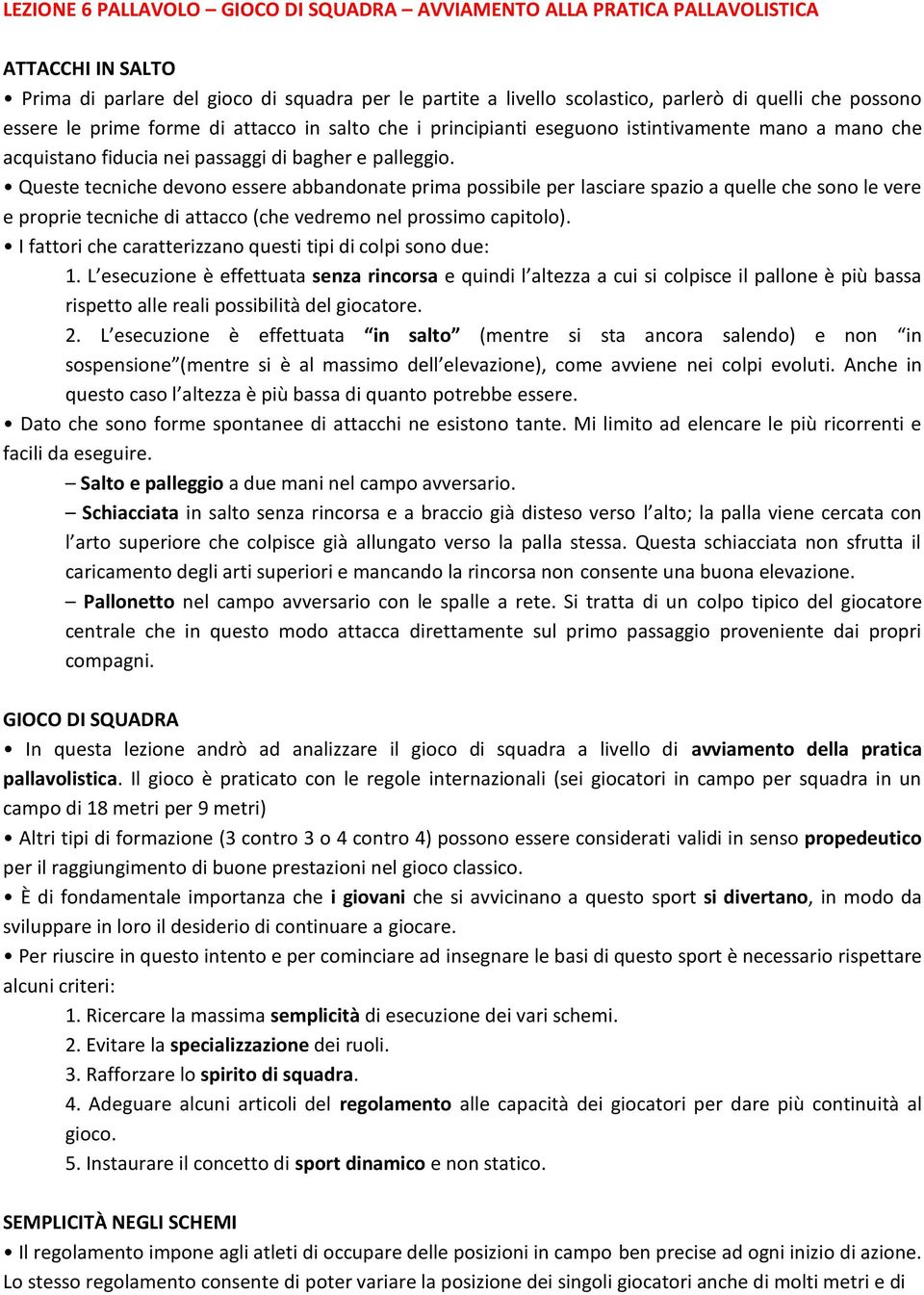 LEZIONE 6 PALLAVOLO – GIOCO DI SQUADRA – AVVIAMENTO ALLA PRATICA PALLAVOLISTICA

ATTACCHI IN SALTO

• Prima di parlare del gioco di squadra per le partite a livello scolastico, parlerò di quelli che possono essere le prime forme di attacco in salto che i principianti eseguono istintivamente mano a mano che acquistano fiducia nei passaggi di bagher e palleggio.

• Queste tecniche devono essere abbandonate prima possibile per lasciare spazio a quelle che sono le vere e proprie tecniche di attacco (che vedremo nel prossimo capitolo).

• I fattori che caratterizzano questi tipi di colpi sono due:

1. L'esecuzione è effettuata senza rincorsa e quindi l'altezza a cui si colpisce il pallone è più bassa rispetto alle reali possibilità del giocatore.

2. L'esecuzione è effettuata "in salto" (mentre si sta ancora salendo) e non "in sospensione"(mentre si è al massimo dell'elevazione), come avviene nei colpi evoluti. Anche in questo caso l'altezza è più bassa di quanto potrebbe essere.

• Dato che sono forme spontanee di attacchi ne esistono tante. Mi limito ad elencare le più ricorrenti e facili da eseguire.

– Salto e palleggio a due mani nel campo avversario.

– Schiacciata in salto senza rincorsa e a braccio già disteso verso l'alto; la palla viene cercata con l'arto superiore che colpisce già allungato verso la palla stessa. Questa schiacciata non sfrutta il caricamento degli arti superiori e mancando la rincorsa non consente una buona elevazione.

– Pallonetto nel campo avversario con le spalle a rete. Si tratta di un colpo tipico del giocatore centrale che in questo modo attacca direttamente sul primo passaggio proveniente dai propri compagni.

GIOCO DI SQUADRA

• In questa lezione andrò ad analizzare il gioco di squadra a livello di avviamento della pratica pallavolistica. Il gioco è praticato con le regole internazionali (sei giocatori in campo per squadra in un campo di 18 metri per 9 metri)

• Altri tipi di formazione (3 contro 3 o 4 contro 4) possono essere considerati validi in senso propedeutico per il raggiungimento di buone prestazioni nel gioco classico.

• È di fondamentale importanza che i giovani che si avvicinano a questo sport si divertano, in modo da sviluppare in loro il desiderio di continuare a giocare.

• Per riuscire in questo intento e per cominciare ad insegnare le basi di questo sport è necessario rispettare alcuni criteri:

1. Ricercare la massima semplicità di esecuzione dei vari schemi.

2. Evitare la specializzazione dei ruoli.

3. Rafforzare lo spirito di squadra.

4. Adeguare alcuni articoli del regolamento alle capacità dei giocatori per dare più continuità al gioco.

5. Instaurare il concetto di sport dinamico e non statico.

SEMPLICITÀ NEGLI SCHEMI

• Il regolamento impone agli atleti di occupare delle posizioni in campo ben precise ad ogni inizio di azione. Lo stesso regolamento consente di poter variare la posizione dei singoli giocatori anche di molti metri e di